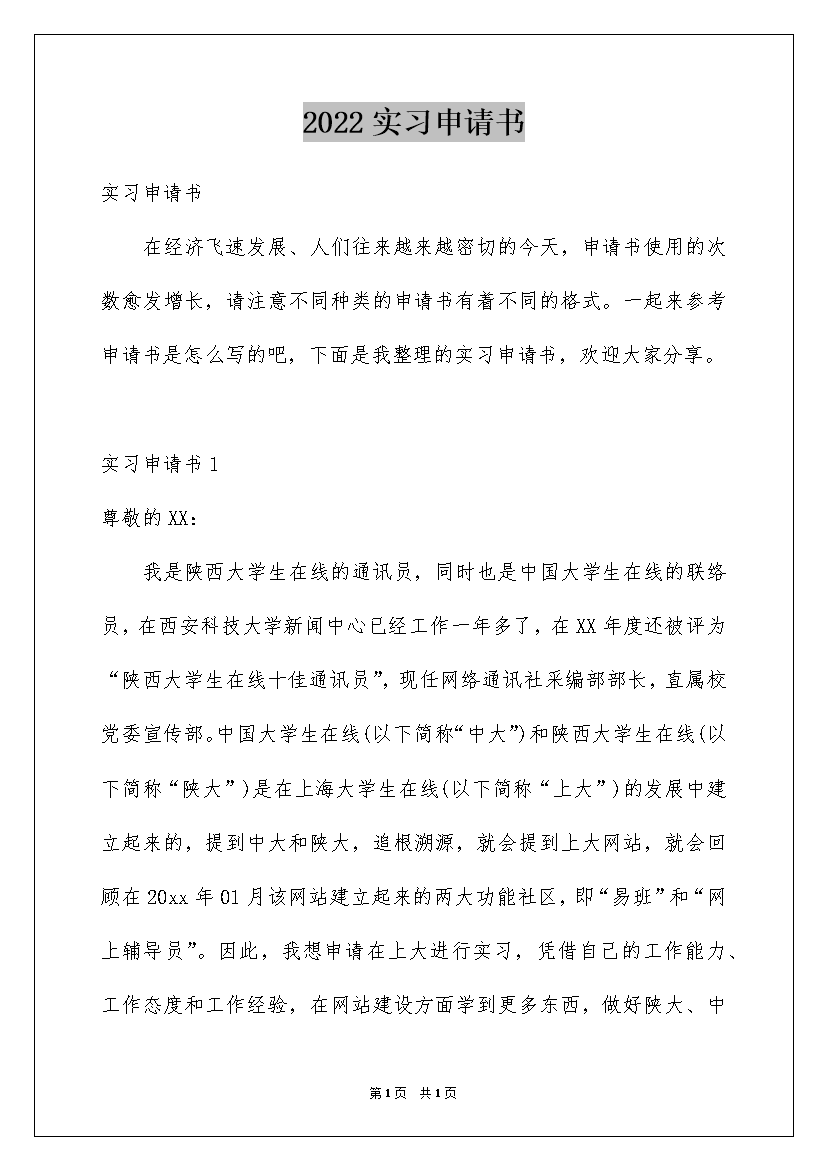 2022实习申请书

实习申请书

在经济飞速发展、人们往来越来越密切的今天，申请书使用的次数愈发增长，请注意不同种类的申请书有着不同的格式。一起来参考申请书是怎么写的吧，下面是我整理的实习申请书，欢迎大家分享。

实习申请书1

尊敬的XX：

我是陕西大学生在线的通讯员，同时也是中国大学生在线的联络员，在西安科技大学新闻中心已经工作一年多了，在XX年度还被评为“陕西大学生在线十佳通讯员”，现任网络通讯社采编部部长，直属校党委宣传部。中国大学生在线(以下简称“中大”)和陕西大学生在线(以下简称“陕大”)是在上海大学生在线(以下简称“上大”)的发展中建立起来的，提到中大和陕大，追根溯源，就会提到上大网站，就会回顾在20xx年01月该网站建立起来的两大功能社区，即“易班”和“网上辅导员”。因此，我想申请在上大进行实习，凭借自己的工作能力、工作态度和工作经验，在网站建设方面学到更多东西，做好陕大、中

第1页 共1页